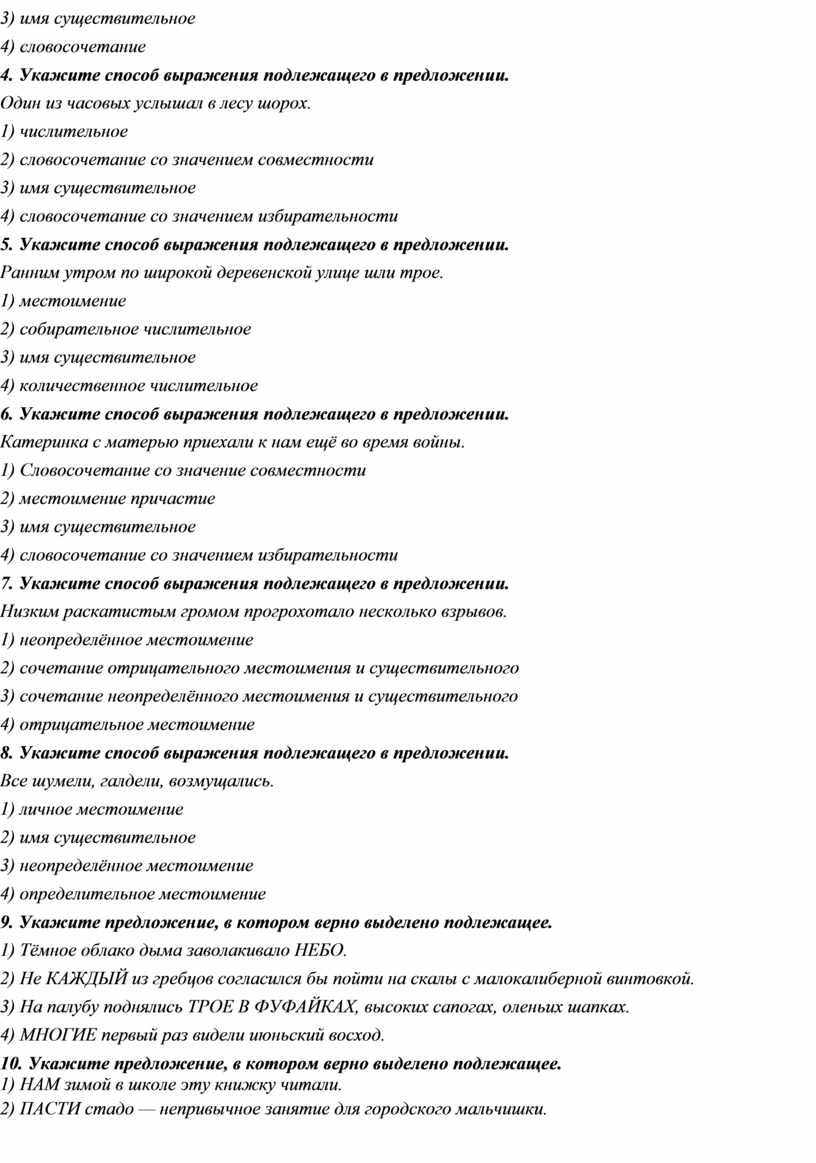 3) имя существительное
4) словосочетание
4. Укажите способ выражения подлежащего в предложении.
Один из часовых услышал в лесу шорох.
1) числительное
2) словосочетание со значением совместности
3) имя существительное
4) словосочетание со значением избирательности
5. Укажите способ выражения подлежащего в предложении.
Ранним утром по широкой деревенской улице шли трое.
1) местоимение
2) собирательное числительное
3) имя существительное
4) количественное числительное
6. Укажите способ выражения подлежащего в предложении.
Катеринка с матерью приехали к нам ещё во время войны.
1) Словосочетание со значение совместности
2) местоимение причастие
3) имя существительное
4) словосочетание со значением избирательности
7. Укажите способ выражения подлежащего в предложении.
Низким раскатистым громом прогрохотало несколько взрывов.
1) неопределённое местоимение
2) сочетание отрицательного местоимения и существительного
3) сочетание неопределённого местоимения и существительного
4) отрицательное местоимение
8. Укажите способ выражения подлежащего в предложении.
Все шумели, галдели, возмущались.
1) личное местоимение
2) имя существительное
3) неопределённое местоимение
4) определительное местоимение
9. Укажите предложение, в котором верно выделено подлежащее.
1) Тёмное облако дыма заволакивало НЕБО.
2) Не КАЖДЫЙ из гребцов согласился бы пойти на скалы с малокалиберной винтовкой.
3) На палубу поднялись ТРОЕ В ФУФАЙКАХ, высоких сапогах, оленьих шапках.
4) МНОГИЕ первый раз видели июньский восход.
10. Укажите предложение, в котором верно выделено подлежащее.
1) НАМ зимой в школе эту книжку читали.
2) ПАСТИ стадо — непривычное занятие для городского мальчишки.